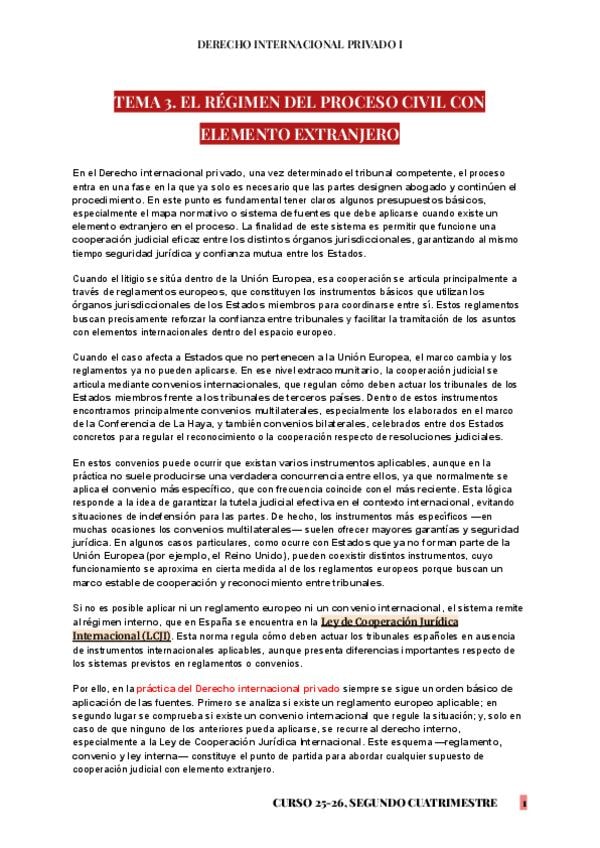 DERECHO INTERNACIONAL PRIVADO I

TEMA 3. EL RÉGIMEN DEL PROCESO CIVIL CON ELEMENTO EXTRANJERO

En el Derecho internacional privado, una vez determinado el tribunal competente, el proceso entra en una fase en la que ya solo es necesario que las partes designen abogado y continúen el procedimiento. En este punto es fundamental tener claros algunos presupuestos básicos, especialmente el mapa normativo o sistema de fuentes que debe aplicarse cuando existe un elemento extranjero en el proceso. La finalidad de este sistema es permitir que funcione una cooperación judicial eficaz entre los distintos órganos jurisdiccionales, garantizando al mismo tiempo seguridad jurídica y confianza mutua entre los Estados.

Cuando el litigio se sitúa dentro de la Unión Europea, esa cooperación se articula principalmente a través de reglamentos europeos, que constituyen los instrumentos básicos que utilizan los órganos jurisdiccionales de los Estados miembros para coordinarse entre sí. Estos reglamentos buscan precisamente reforzar la confianza entre tribunales y facilitar la tramitación de los asuntos con elementos internacionales dentro del espacio europeo.

Cuando el caso afecta a Estados que no pertenecen a la Unión Europea, el marco cambia y los reglamentos ya no pueden aplicarse. En ese nivel extracomunitario, la cooperación judicial se articula mediante convenios internacionales, que regulan cómo deben actuar los tribunales de los Estados miembros frente a los tribunales de terceros países. Dentro de estos instrumentos encontramos principalmente convenios multilaterales, especialmente los elaborados en el marco de la Conferencia de La Haya, y también convenios bilaterales, celebrados entre dos Estados concretos para regular el reconocimiento o la cooperación respecto de resoluciones judiciales.

En estos convenios puede ocurrir que existan varios instrumentos aplicables, aunque en la práctica no suele producirse una verdadera concurrencia entre ellos, ya que normalmente se aplica el convenio más específico, que con frecuencia coincide con el más reciente. Esta lógica responde a la idea de garantizar la tutela judicial efectiva en el contexto internacional, evitando situaciones de indefensión para las partes. De hecho, los instrumentos más específicos —en muchas ocasiones los convenios multilaterales— suelen ofrecer mayores garantías y seguridad jurídica. En algunos casos particulares, como ocurre con Estados que ya no forman parte de la Unión Europea (por ejemplo, el Reino Unido), pueden coexistir distintos instrumentos, cuyo funcionamiento se aproxima en cierta medida al de los reglamentos europeos porque buscan un marco estable de cooperación y reconocimiento entre tribunales.

Si no es posible aplicar ni un reglamento europeo ni un convenio internacional, el sistema remite al régimen interno, que en España se encuentra en la Ley de Cooperación Jurídica Internacional (LCJI). Esta norma regula cómo deben actuar los tribunales españoles en ausencia de instrumentos internacionales aplicables, aunque presenta diferencias importantes respecto de los sistemas previstos en reglamentos o convenios.

Por ello, en la práctica del Derecho internacional privado siempre se sigue un orden básico de aplicación de las fuentes. Primero se analiza si existe un reglamento europeo aplicable; en segundo lugar se comprueba si existe un convenio internacional que regule la situación; y, solo en caso de que ninguno de los anteriores pueda aplicarse, se recurre al derecho interno, especialmente a la Ley de Cooperación Jurídica Internacional. Este esquema —reglamento, convenio y ley interna— constituye el punto de partida para abordar cualquier supuesto de cooperación judicial con elemento extranjero.

CURSO 25-26. SEGUNDO CUATRIMESTRE 1